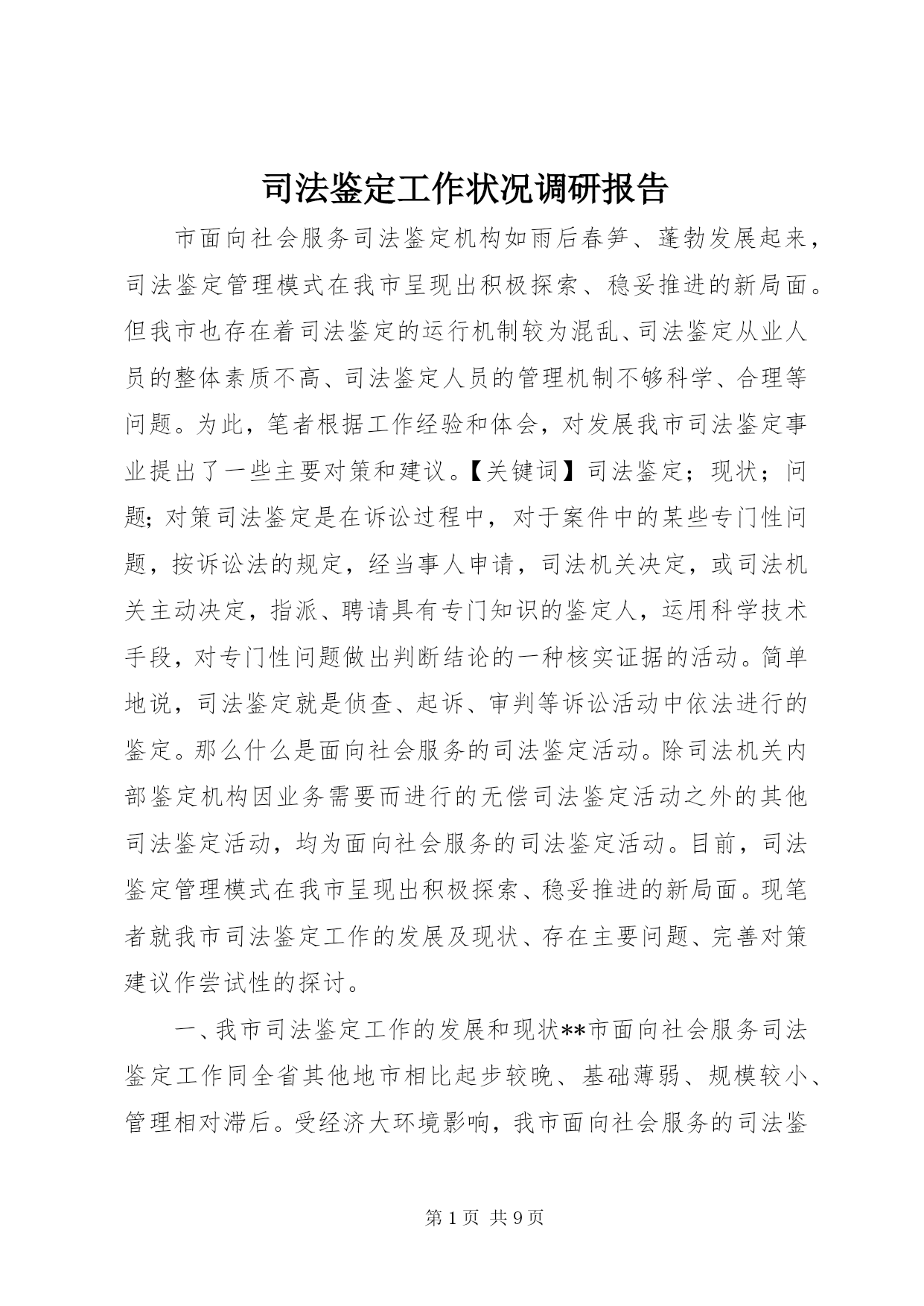 司法鉴定工作状况调研报告

市面向社会服务司法鉴定机构如雨后春笋、蓬勃发展起来，司法鉴定管理模式在我市呈现出积极探索、稳妥推进的新局面。但我市也存在着司法鉴定的运行机制较为混乱、司法鉴定从业人员的整体素质不高、司法鉴定人员的管理机制不够科学、合理等问题。为此，笔者根据工作经验和体会，对发展我市司法鉴定事业提出了一些主要对策和建议。【关键词】司法鉴定；现状；问题；对策司法鉴定是在诉讼过程中，对于案件中的某些专门性问题，按诉讼法的规定，经当事人申请，司法机关决定，或司法机关主动决定，指派、聘请具有专门知识的鉴定人，运用科学技术手段，对专门性问题做出判断结论的一种核实证据的活动。简单地说，司法鉴定就是侦查、起诉、审判等诉讼活动中依法进行的鉴定。那么什么是面向社会服务的司法鉴定活动。除司法机关内部鉴定机构因业务需要而进行的无偿司法鉴定活动之外的其他司法鉴定活动，均为面向社会服务的司法鉴定活动。目前，司法鉴定管理模式在我市呈现出积极探索、稳妥推进的新局面。现笔者就我市司法鉴定工作的发展及现状、存在主要问题、完善对策建议作尝试性的探讨。

一、我市司法鉴定工作的发展和现状**市面向社会服务司法鉴定工作同全省其他地市相比起步较晚、基础薄弱、规模较小、管理相对滞后。受经济大环境影响，我市面向社会服务的司法鉴

第 1 页 共 9 页